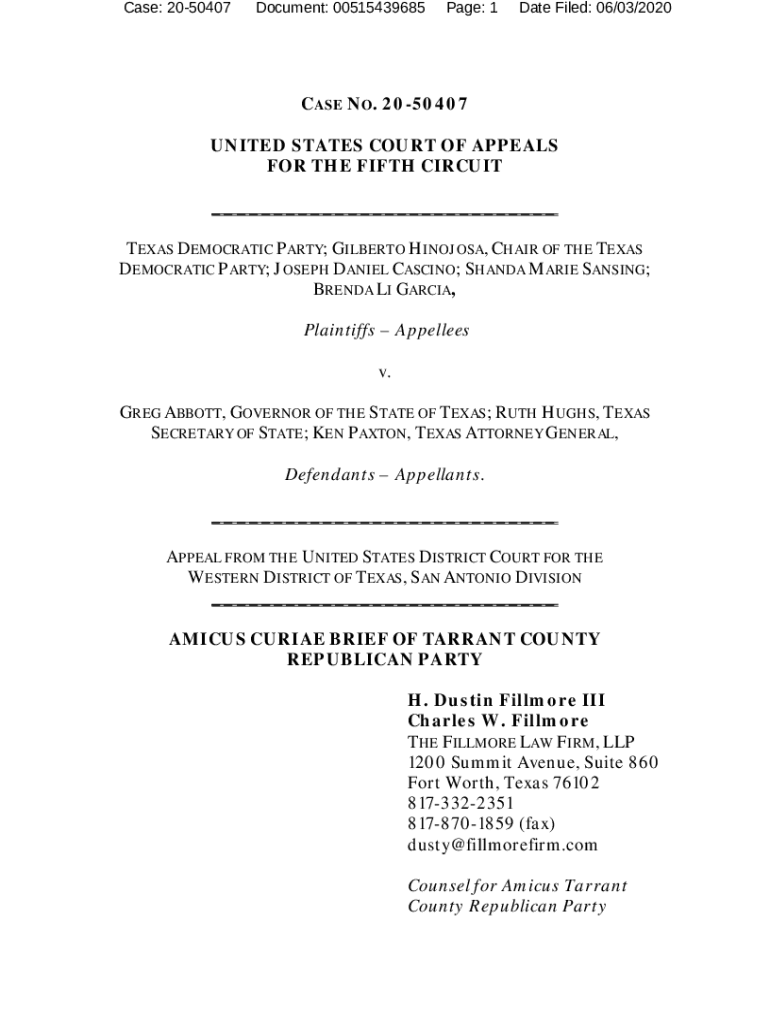 Case: 20-50407 Document: 00515439685 Page: 1 Date Filed: 06/03/2020

CASE NO. 20-50407

UNITED STATES COURT OF APPEALS
FOR THE FIFTH CIRCUIT

TEXAS DEMOCRATIC PARTY; GILBERTO HINOJOSA, CHAIR OF THE TEXAS DEMOCRATIC PARTY; JOSEPH DANIEL CASCINO; SHANDA MARIE SANSING; BRENDA LI GARCIA,

Plaintiffs – Appellees

v.

GREG ABBOTT, GOVERNOR OF THE STATE OF TEXAS; RUTH HUGHS, TEXAS SECRETARY OF STATE; KEN PAXTON, TEXAS ATTORNEY GENERAL,

Defendants – Appellants.

APPEAL FROM THE UNITED STATES DISTRICT COURT FOR THE WESTERN DISTRICT OF TEXAS, SAN ANTONIO DIVISION

AMICUS CURIAE BRIEF OF TARRANT COUNTY REPUBLICAN PARTY

H. Dustin Fillmore III
Charles W. Fillmore
THE FILLMORE LAW FIRM, LLP
1200 Summit Avenue, Suite 860
Fort Worth, Texas 76102
817-332-2351
817-870-1859 (fax)
dusty@fillmorefirm.com

Counsel for Amicus Tarrant County Republican Party